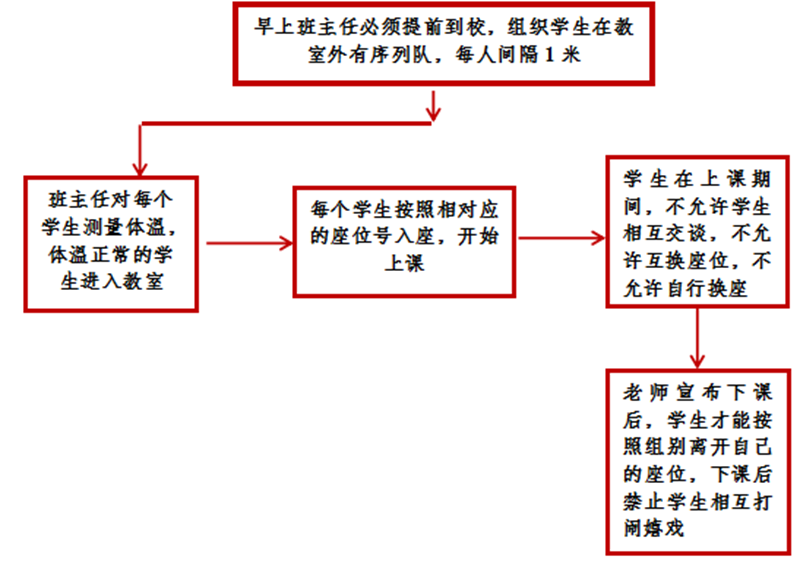 早上班主任必须提前到校，组织学生在教室外有序列队，每人间隔 1 米

班主任对每个学生测量体温，体温正常的学生进入教室

每个学生按照相对应的座位号入座，开始上课

学生在上课期间，不允许学生相互交谈，不允许互换座位，不允许自行换座

老师宣布下课后，学生才能按照组别离开自己的座位，下课后禁止学生相互打闹嬉戏